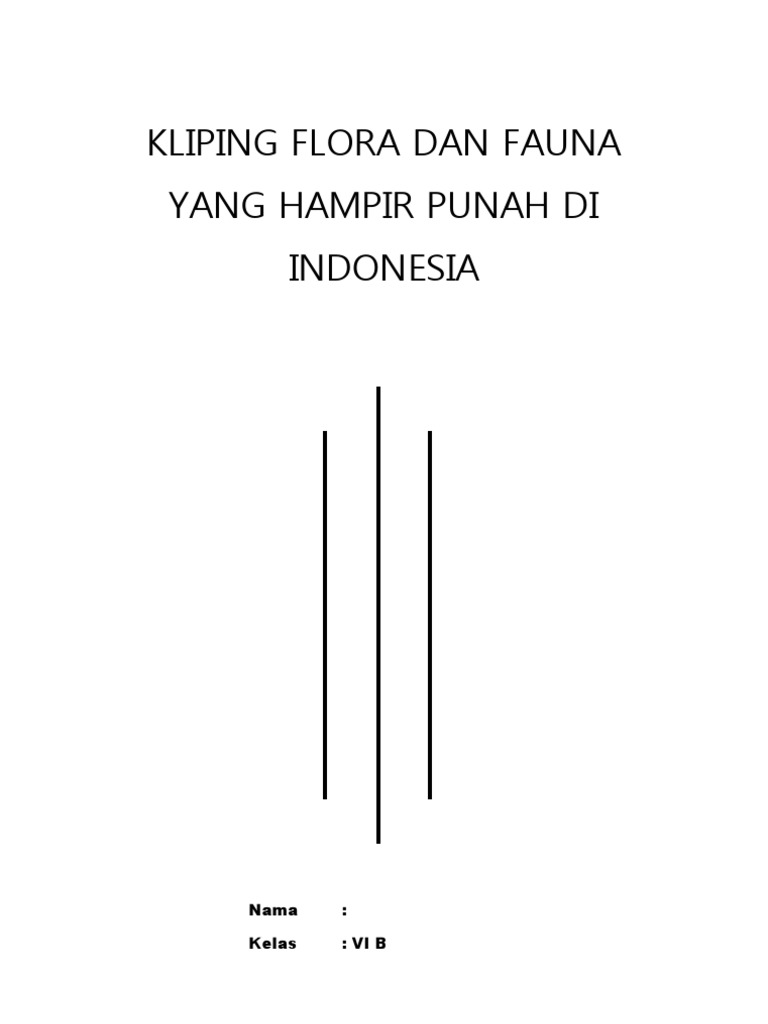 KLIPING FLORA DAN FAUNA YANG HAMPIR PUNAH DI INDONESIA

Nama :
Kelas : VI B